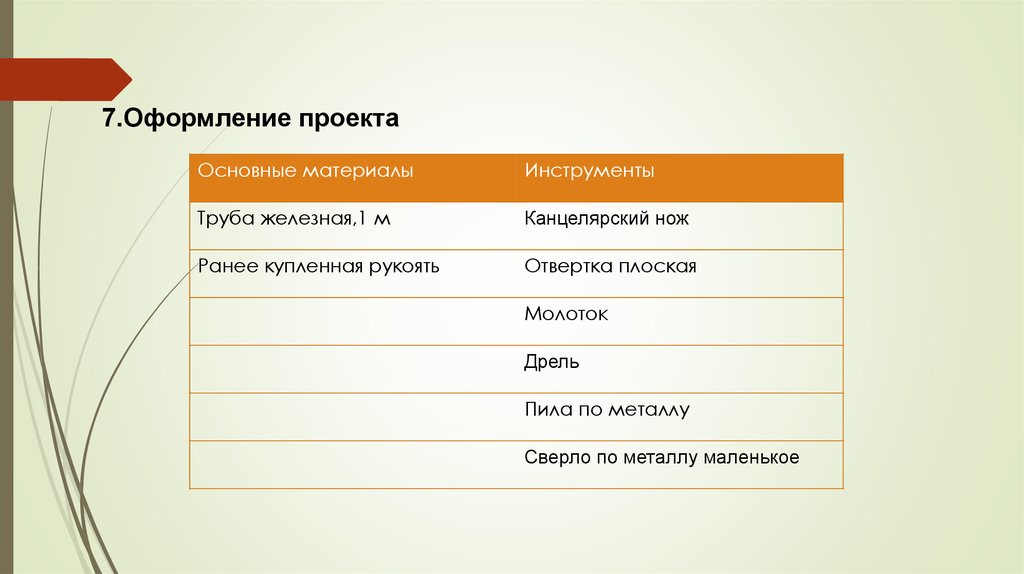 7.Оформление проекта

| Основные материалы | Инструменты |
|---|---|
| Труба железная,1 м | Канцелярский нож |
| Ранее купленная рукоять | Отвертка плоская |
| | Молоток |
| | Дрель |
| | Пила по металлу |
| | Сверло по металлу маленькое |